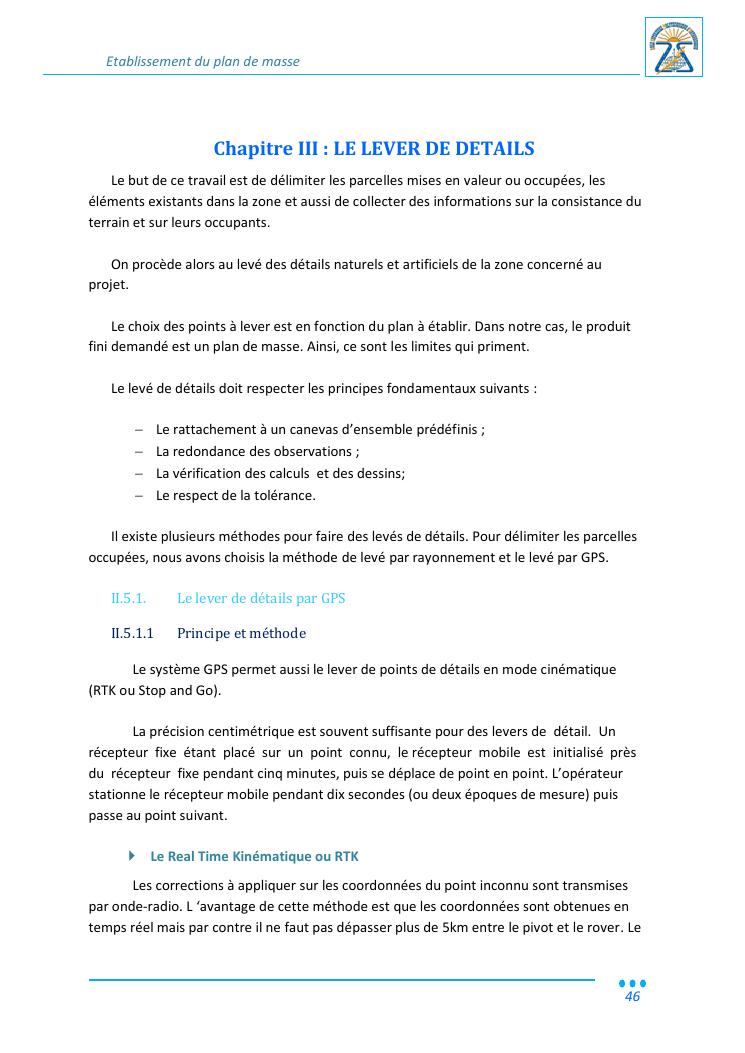 Etablissement du plan de masse

Chapitre III : LE LEVER DE DETAILS

Le but de ce travail est de délimiter les parcelles mises en valeur ou occupées, les éléments existants dans la zone et aussi de collecter des informations sur la consistance du terrain et sur leurs occupants.

On procède alors au levé des détails naturels et artificiels de la zone concerné au projet.

Le choix des points à lever est en fonction du plan à établir. Dans notre cas, le produit fini demandé est un plan de masse. Ainsi, ce sont les limites qui priment.

Le levé de détails doit respecter les principes fondamentaux suivants :

– Le rattachement à un canevas d'ensemble prédéfinis ;
– La redondance des observations ;
– La vérification des calculs et des dessins;
– Le respect de la tolérance.

Il existe plusieurs méthodes pour faire des levés de détails. Pour délimiter les parcelles occupées, nous avons choisis la méthode de levé par rayonnement et le levé par GPS.

II.5.1. Le lever de détails par GPS

II.5.1.1 Principe et méthode

Le système GPS permet aussi le lever de points de détails en mode cinématique (RTK ou Stop and Go).

La précision centimétrique est souvent suffisante pour des levers de détail. Un récepteur fixe étant placé sur un point connu, le récepteur mobile est initialisé près du récepteur fixe pendant cinq minutes, puis se déplace de point en point. L'opérateur stationne le récepteur mobile pendant dix secondes (ou deux époques de mesure) puis passe au point suivant.

Le Real Time Kinématique ou RTK

Les corrections à appliquer sur les coordonnées du point inconnu sont transmises par onde-radio. L 'avantage de cette méthode est que les coordonnées sont obtenues en temps réel mais par contre il ne faut pas dépasser plus de 5km entre le pivot et le rover. Le

46